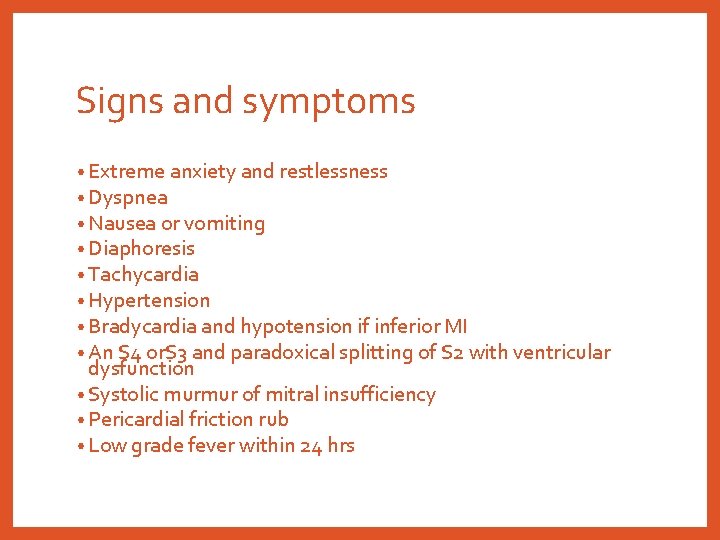 Signs and symptoms

• Extreme anxiety and restlessness
• Dyspnea
• Nausea or vomiting
• Diaphoresis
• Tachycardia
• Hypertension
• Bradycardia and hypotension if inferior MI
• An S4 orS3 and paradoxical splitting of S2 with ventricular dysfunction
• Systolic murmur of mitral insufficiency
• Pericardial friction rub
• Low grade fever within 24 hrs